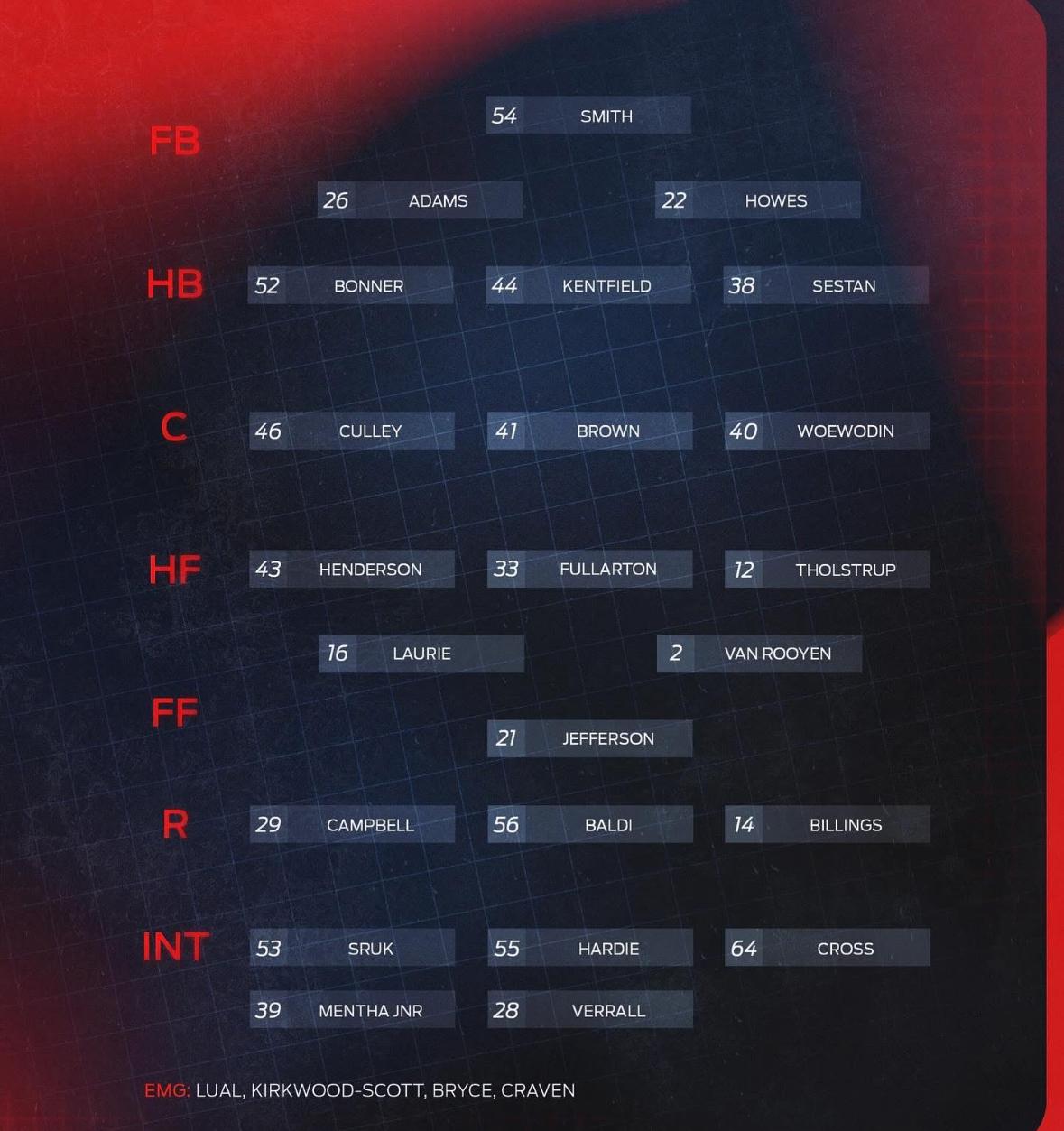 FB

54 SMITH

26 ADAMS

22 HOWES

HB

52 BONNER

44 KENTFIELD

38 SESTAN

C

46 CULLEY

41 BROWN

40 WOEWODIN

HF

43 HENDERSON

33 FULLARTON

12 THOLSTRUP

16 LAURIE

2 VAN ROOYEN

FF

21 JEFFERSON

R

29 CAMPBELL

56 BALDI

14 BILLINGS

INT

53 SRUK

55 HARDIE

64 CROSS

39 MENTHA JNR

28 VERRALL

EMG: LUAL, KIRKWOOD-SCOTT, BRYCE, CRAVEN